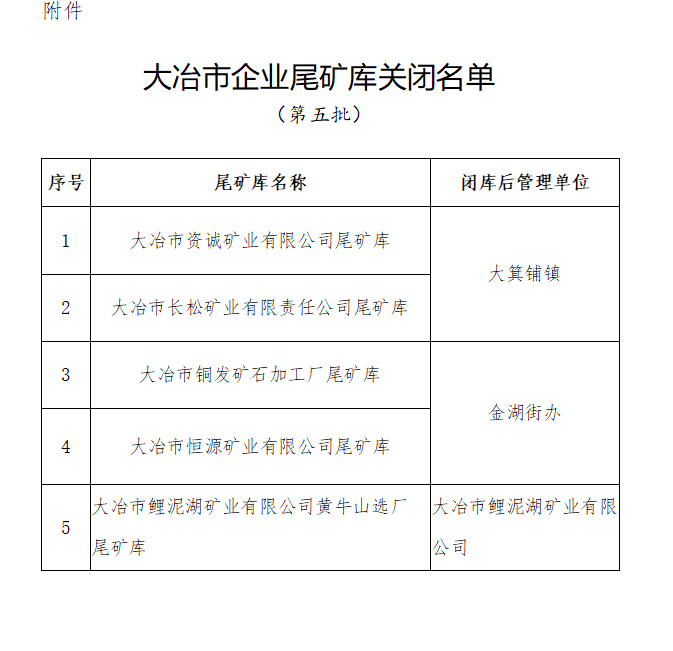 附件

大冶市企业尾矿库关闭名单

（第五批）

| 序号 | 尾矿库名称 | 闭库后管理单位 |
|---|---|---|
| 1 | 大冶市资诚矿业有限公司尾矿库 | 大箕铺镇 |
| 2 | 大冶市长松矿业有限责任公司尾矿库 | 大箕铺镇 |
| 3 | 大冶市铜发矿石加工厂尾矿库 | 金湖街办 |
| 4 | 大冶市恒源矿业有限公司尾矿库 | 金湖街办 |
| 5 | 大冶市鲤泥湖矿业有限公司黄牛山选厂尾矿库 | 大冶市鲤泥湖矿业有限公司 |